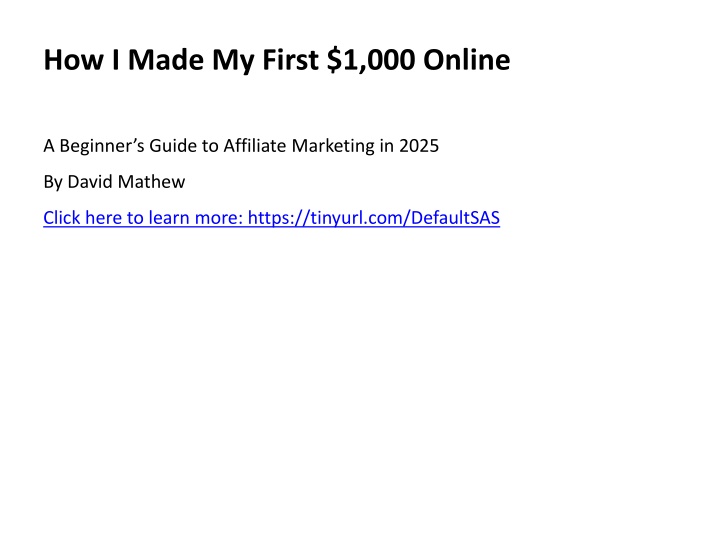 How I Made My First $1,000 Online

A Beginner's Guide to Affiliate Marketing in 2025

By David Mathew

Click here to learn more: https://tinyurl.com/DefaultSAS